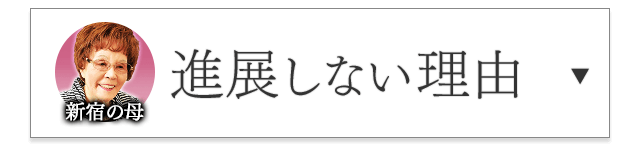 新宿の母

進展しない理由 ▼